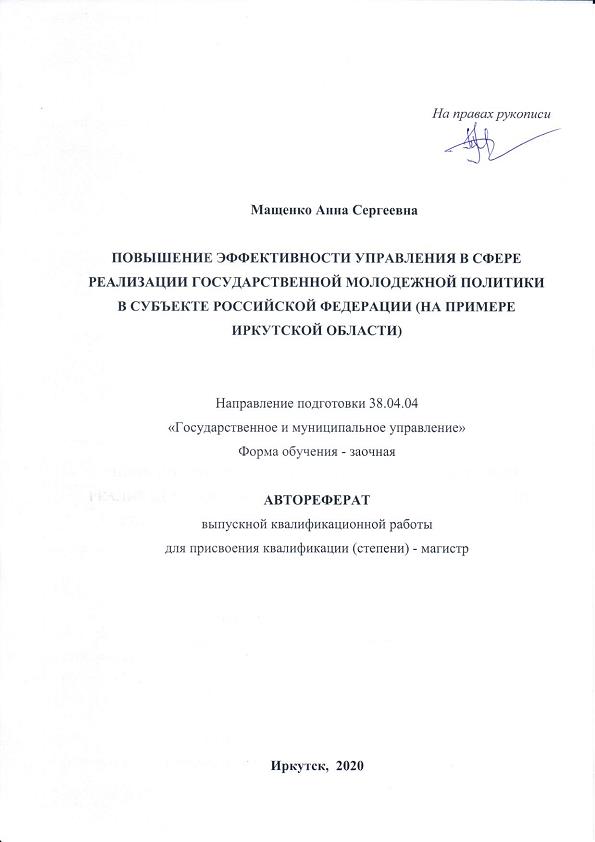 На правах рукописи

Мащенко Анна Сергеевна

ПОВЫШЕНИЕ ЭФФЕКТИВНОСТИ УПРАВЛЕНИЯ В СФЕРЕ РЕАЛИЗАЦИИ ГОСУДАРСТВЕННОЙ МОЛОДЕЖНОЙ ПОЛИТИКИ В СУБЪЕКТЕ РОССИЙСКОЙ ФЕДЕРАЦИИ (НА ПРИМЕРЕ ИРКУТСКОЙ ОБЛАСТИ)

Направление подготовки 38.04.04
«Государственное и муниципальное управление»
Форма обучения - заочная

АВТОРЕФЕРАТ
выпускной квалификационной работы
для присвоения квалификации (степени) - магистр

Иркутск, 2020